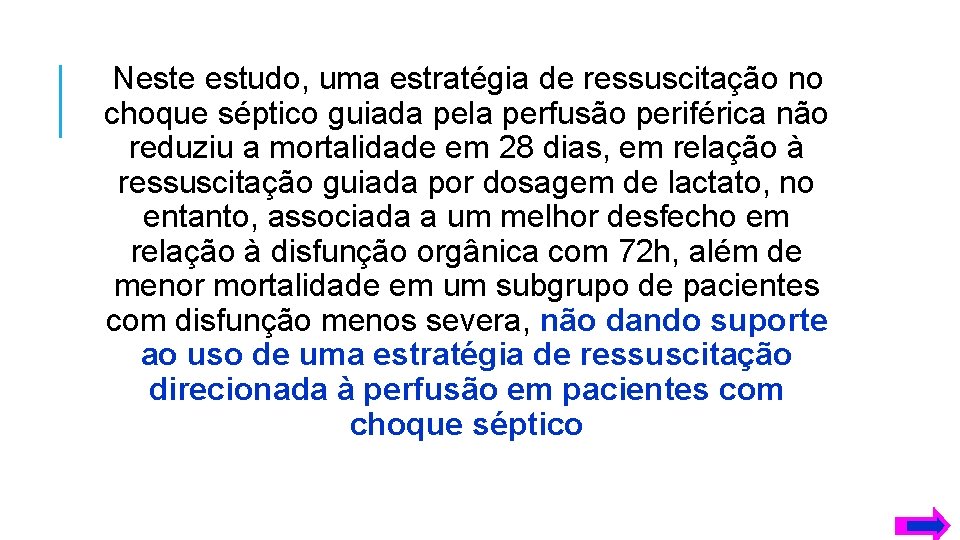 Neste estudo, uma estratégia de ressuscitação no choque séptico guiada pela perfusão periférica não reduziu a mortalidade em 28 dias, em relação à ressuscitação guiada por dosagem de lactato, no entanto, associada a um melhor desfecho em relação à disfunção orgânica com 72h, além de menor mortalidade em um subgrupo de pacientes com disfunção menos severa, não dando suporte ao uso de uma estratégia de ressuscitação direcionada à perfusão em pacientes com choque séptico